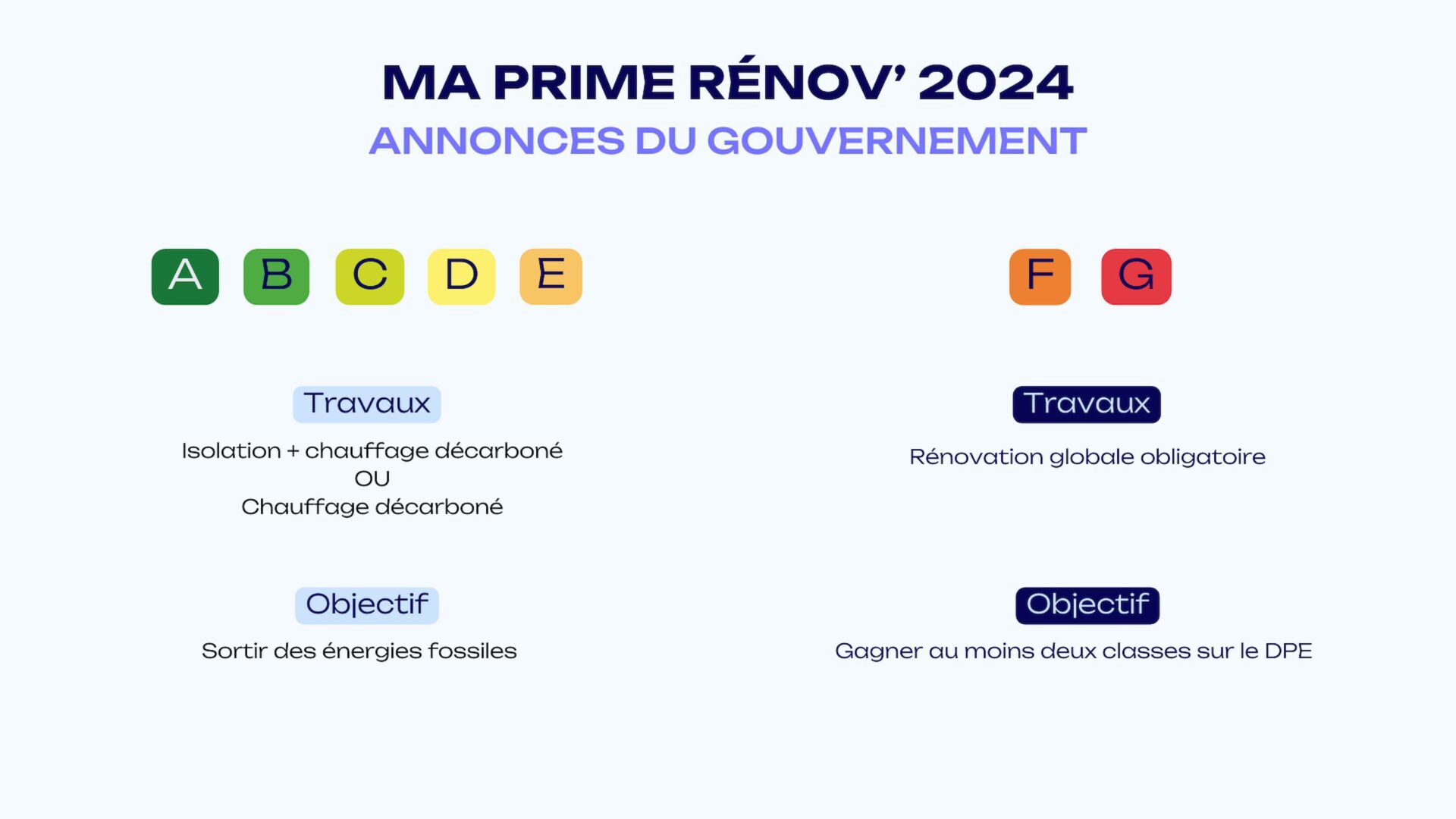 MA PRIME RÉNOV' 2024
ANNONCES DU GOUVERNEMENT

A B C D E

Travaux

Isolation + chauffage décarboné
OU
Chauffage décarboné

Objectif

Sortir des énergies fossiles

F G

Travaux

Rénovation globale obligatoire

Objectif

Gagner au moins deux classes sur le DPE